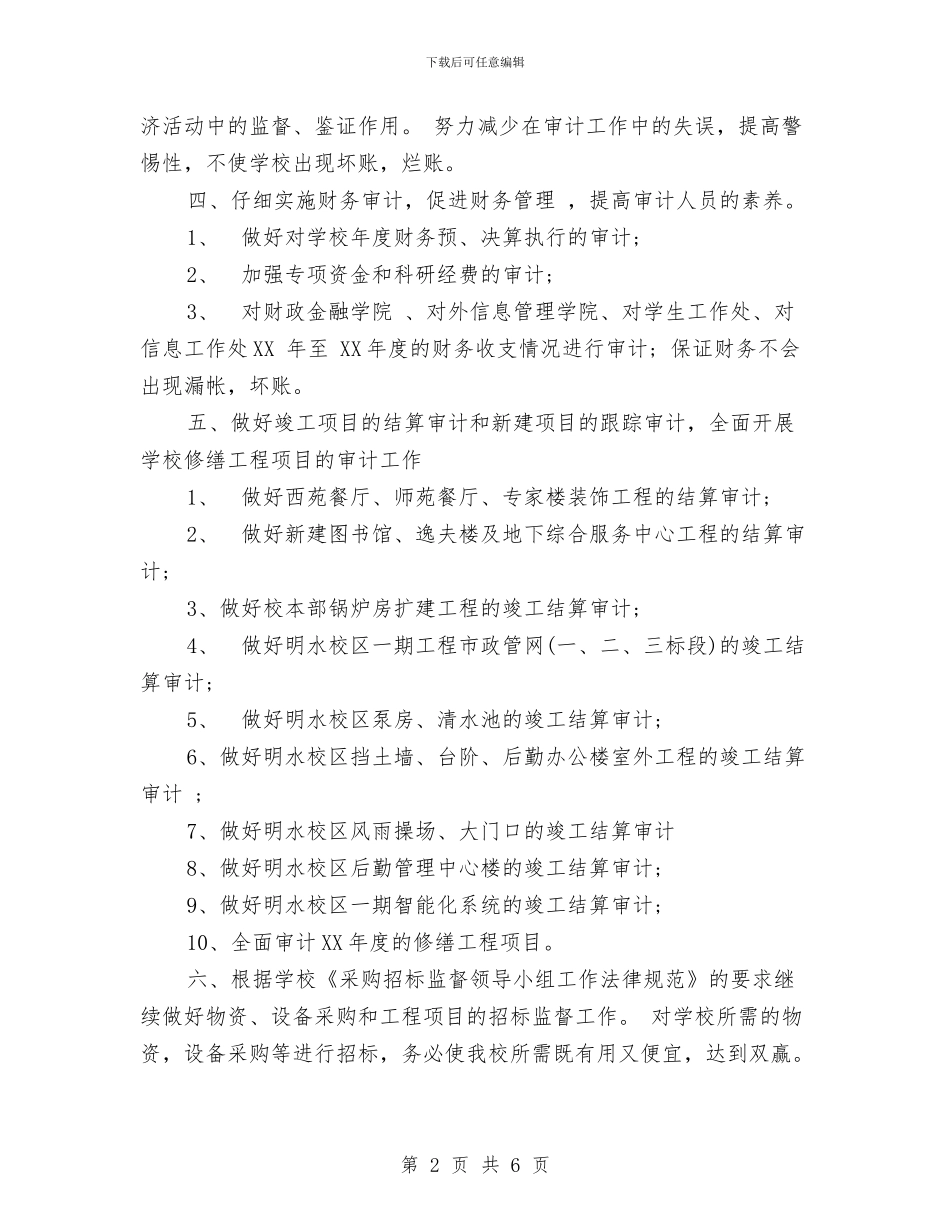 下载后可任意编辑

济活动中的监督、鉴证作用。 努力减少在审计工作中的失误，提高警惕性，不使学校出现坏账，烂账。

四、仔细实施财务审计，促进财务管理 ，提高审计人员的素养。

1、 做好对学校年度财务预、决算执行的审计；

2、 加强专项资金和科研经费的审计；

3、 对财政金融学院 、对外信息管理学院、对学生工作处、对信息工作处XX 年至 XX年度的财务收支情况进行审计；保证财务不会出现漏帐，坏账。

五、做好竣工项目的结算审计和新建项目的跟踪审计，全面开展学校修缮工程项目的审计工作

1、 做好西苑餐厅、师苑餐厅、专家楼装饰工程的结算审计；

2、 做好新建图书馆、逸夫楼及地下综合服务中心工程的结算审计；

3、做好校本部锅炉房扩建工程的竣工结算审计；

4、 做好明水校区一期工程市政管网(一、二、三标段)的竣工结算审计；

5、 做好明水校区泵房、清水池的竣工结算审计；

6、做好明水校区挡土墙、台阶、后勤办公楼室外工程的竣工结算审计 ；

7、做好明水校区风雨操场、大门口的竣工结算审计

8、做好明水校区后勤管理中心楼的竣工结算审计；

9、做好明水校区一期智能化系统的竣工结算审计；

10、全面审计XX年度的修缮工程项目。

六、根据学校《采购招标监督领导小组工作法律规范》的要求继续做好物资、设备采购和工程项目的招标监督工作。 对学校所需的物资，设备采购等进行招标，务必使我校所需既有用又便宜，达到双赢。

第 2 页 共 6 页